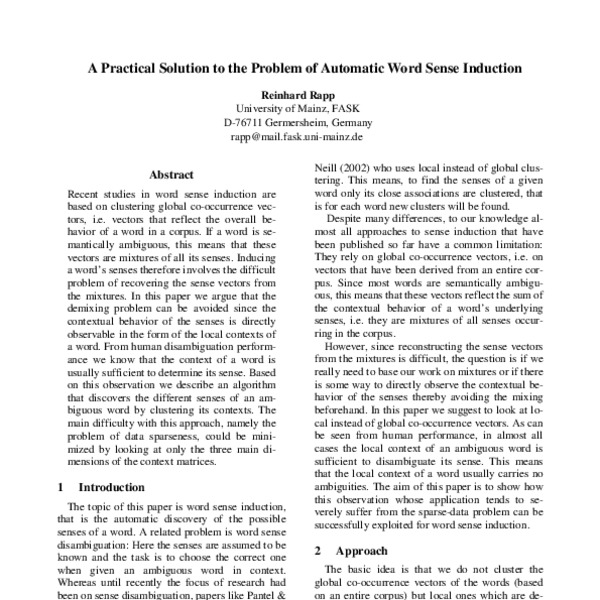 A Practical Solution to the Problem of Automatic Word Sense Induction

Reinhard Rapp
University of Mainz, FASK
D-76711 Germersheim, Germany
rapp@mail.fask.uni-mainz.de

Abstract

Recent studies in word sense induction are based on clustering global co-occurrence vectors, i.e. vectors that reflect the overall behavior of a word in a corpus. If a word is semantically ambiguous, this means that these vectors are mixtures of all its senses. Inducing a word's senses therefore involves the difficult problem of recovering the sense vectors from the mixtures. In this paper we argue that the demixing problem can be avoided since the contextual behavior of the senses is directly observable in the form of the local contexts of a word. From human disambiguation performance we know that the context of a word is usually sufficient to determine its sense. Based on this observation we describe an algorithm that discovers the different senses of an ambiguous word by clustering its contexts. The main difficulty with this approach, namely the problem of data sparseness, could be minimized by looking at only the three main dimensions of the context matrices.

1 Introduction

The topic of this paper is word sense induction, that is the automatic discovery of the possible senses of a word. A related problem is word sense disambiguation: Here the senses are assumed to be known and the task is to choose the correct one when given an ambiguous word in context. Whereas until recently the focus of research had been on sense disambiguation, papers like Pantel & Neill (2002) who uses local instead of global clustering. This means, to find the senses of a given word only its close associations are clustered, that is for each word new clusters will be found.

Despite many differences, to our knowledge almost all approaches to sense induction that have been published so far have a common limitation: They rely on global co-occurrence vectors, i.e. on vectors that have been derived from an entire corpus. Since most words are semantically ambiguous, this means that these vectors reflect the sum of the contextual behavior of a word's underlying senses, i.e. they are mixtures of all senses occurring in the corpus.

However, since reconstructing the sense vectors from the mixtures is difficult, the question is if we really need to base our work on mixtures or if there is some way to directly observe the contextual behavior of the senses thereby avoiding the mixing beforehand. In this paper we suggest to look at local instead of global co-occurrence vectors. As can be seen from human performance, in almost all cases the local context of an ambiguous word is sufficient to disambiguate its sense. This means that the local context of a word usually carries no ambiguities. The aim of this paper is to show how this observation whose application tends to severely suffer from the sparse-data problem can be successfully exploited for word sense induction.

2 Approach

The basic idea is that we do not cluster the global co-occurrence vectors of the words (based on an entire corpus) but local ones which are de-